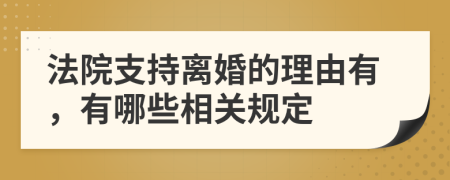 法院支持离婚的理由有，有哪些相关规定